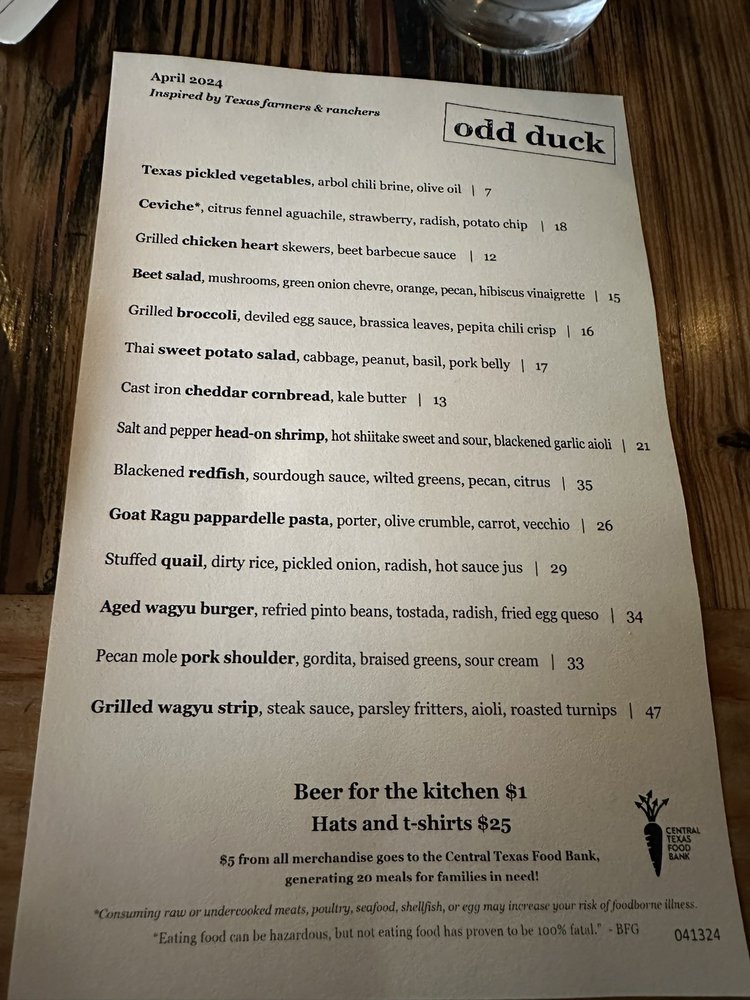 April 2024
Inspired by Texas farmers & ranchers

odd duck

Texas pickled vegetables, arbol chili brine, olive oil | 7

Ceviche*, citrus fennel aguachile, strawberry, radish, potato chip | 18

Grilled chicken heart skewers, beet barbecue sauce | 12

Beet salad, mushrooms, green onion chevre, orange, pecan, hibiscus vinaigrette | 15

Grilled broccoli, deviled egg sauce, brassica leaves, pepita chili crisp | 16

Thai sweet potato salad, cabbage, peanut, basil, pork belly | 17

Cast iron cheddar cornbread, kale butter | 13

Salt and pepper head-on shrimp, hot shiitake sweet and sour, blackened garlic aioli | 21

Blackened redfish, sourdough sauce, wilted greens, pecan, citrus | 35

Goat Ragu pappardelle pasta, porter, olive crumble, carrot, vecchio | 26

Stuffed quail, dirty rice, pickled onion, radish, hot sauce jus | 29

Aged wagyu burger, refried pinto beans, tostada, radish, fried egg queso | 34

Pecan mole pork shoulder, gordita, braised greens, sour cream | 33

Grilled wagyu strip, steak sauce, parsley fritters, aioli, roasted turnips | 47

Beer for the kitchen $1
Hats and t-shirts $25

$5 from all merchandise goes to the Central Texas Food Bank, generating 20 meals for families in need!

CENTRAL TEXAS FOOD BANK

*Consuming raw or undercooked meats, poultry, seafood, shellfish, or egg may increase your risk of foodborne illness.

"Eating food can be hazardous, but not eating food has proven to be 100% fatal." - BFG

041324